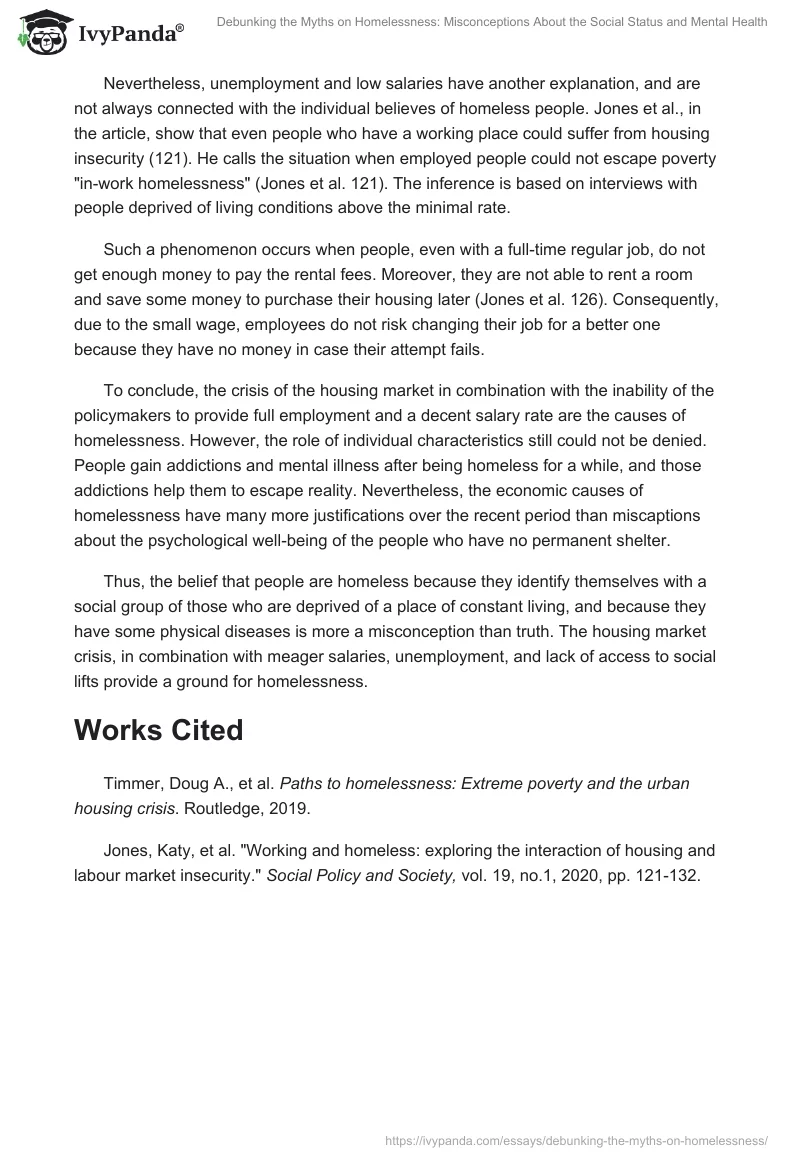 IvyPanda®

Debunking the Myths on Homelessness: Misconceptions About the Social Status and Mental Health

Nevertheless, unemployment and low salaries have another explanation, and are not always connected with the individual believes of homeless people. Jones et al., in the article, show that even people who have a working place could suffer from housing insecurity (121). He calls the situation when employed people could not escape poverty "in-work homelessness" (Jones et al. 121). The inference is based on interviews with people deprived of living conditions above the minimal rate.

Such a phenomenon occurs when people, even with a full-time regular job, do not get enough money to pay the rental fees. Moreover, they are not able to rent a room and save some money to purchase their housing later (Jones et al. 126). Consequently, due to the small wage, employees do not risk changing their job for a better one because they have no money in case their attempt fails.

To conclude, the crisis of the housing market in combination with the inability of the policymakers to provide full employment and a decent salary rate are the causes of homelessness. However, the role of individual characteristics still could not be denied. People gain addictions and mental illness after being homeless for a while, and those addictions help them to escape reality. Nevertheless, the economic causes of homelessness have many more justifications over the recent period than miscaptions about the psychological well-being of the people who have no permanent shelter.

Thus, the belief that people are homeless because they identify themselves with a social group of those who are deprived of a place of constant living, and because they have some physical diseases is more a misconception than truth. The housing market crisis, in combination with meager salaries, unemployment, and lack of access to social lifts provide a ground for homelessness.

Works Cited

Timmer, Doug A., et al. Paths to homelessness: Extreme poverty and the urban housing crisis. Routledge, 2019.

Jones, Katy, et al. "Working and homeless: exploring the interaction of housing and labour market insecurity." Social Policy and Society, vol. 19, no.1, 2020, pp. 121-132.

https://ivypanda.com/essays/debunking-the-myths-on-homelessness/